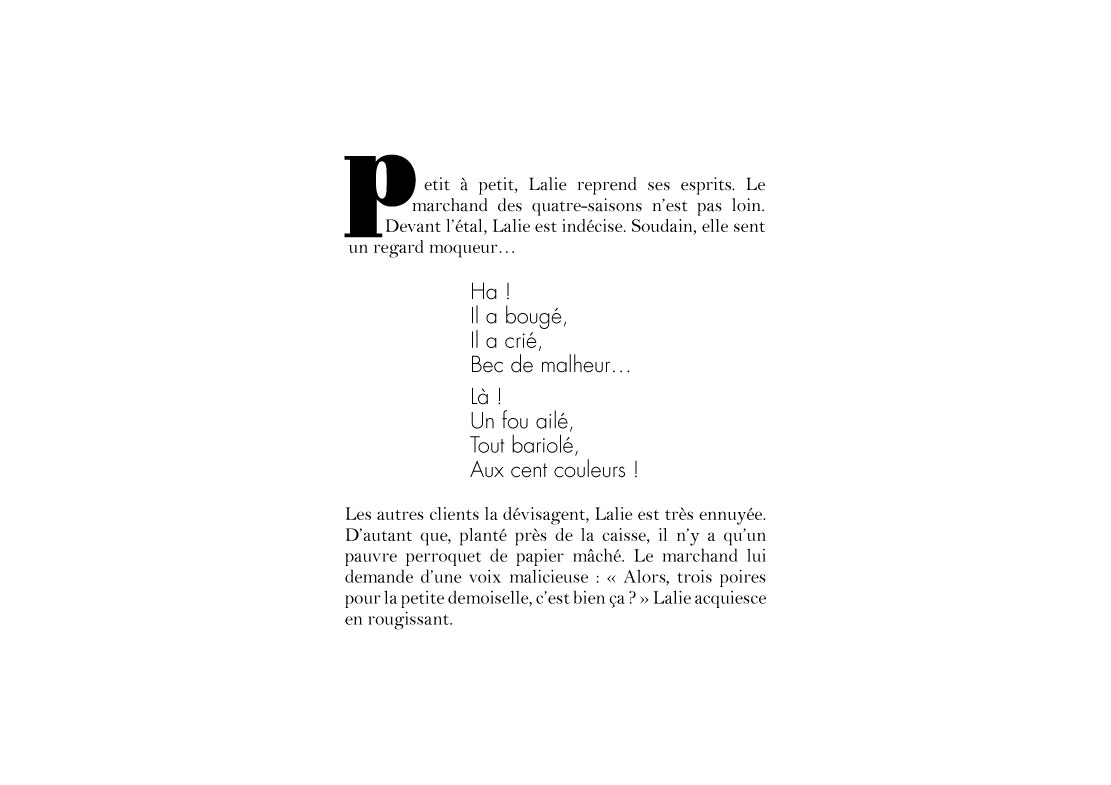 Petit à petit, Lalie reprend ses esprits. Le marchand des quatre-saisons n'est pas loin. Devant l'étal, Lalie est indécise. Soudain, elle sent un regard moqueur…

Ha !
Il a bougé,
Il a crié,
Bec de malheur…

Là !
Un fou ailé,
Tout bariolé,
Aux cent couleurs !

Les autres clients la dévisagent, Lalie est très ennuyée. D'autant que, planté près de la caisse, il n'y a qu'un pauvre perroquet de papier mâché. Le marchand lui demande d'une voix malicieuse : « Alors, trois poires pour la petite demoiselle, c'est bien ça ? » Lalie acquiesce en rougissant.